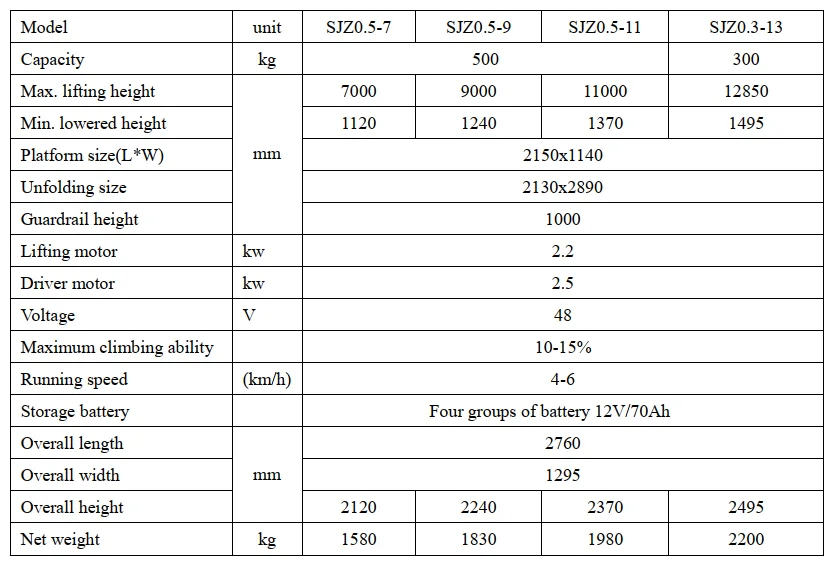 | Model | unit | SJZ0.5-7 | SJZ0.5-9 | SJZ0.5-11 | SJZ0.3-13 |
|---|---|---|---|---|---|
| Capacity | kg | 500 | | | 300 |
| Max. lifting height | mm | 7000 | 9000 | 11000 | 12850 |
| Min. lowered height | | 1120 | 1240 | 1370 | 1495 |
| Platform size(L*W) | | 2150x1140 | | | |
| Unfolding size | | 2130x2890 | | | |
| Guardrail height | | 1000 | | | |
| Lifting motor | kw | 2.2 | | | |
| Driver motor | kw | 2.5 | | | |
| Voltage | V | 48 | | | |
| Maximum climbing ability | | 10-15% | | | |
| Running speed | (km/h) | 4-6 | | | |
| Storage battery | | Four groups of battery 12V/70Ah | | | |
| Overall length | mm | 2760 | | | |
| Overall width | | 1295 | | | |
| Overall height | | 2120 | 2240 | 2370 | 2495 |
| Net weight | kg | 1580 | 1830 | 1980 | 2200 |